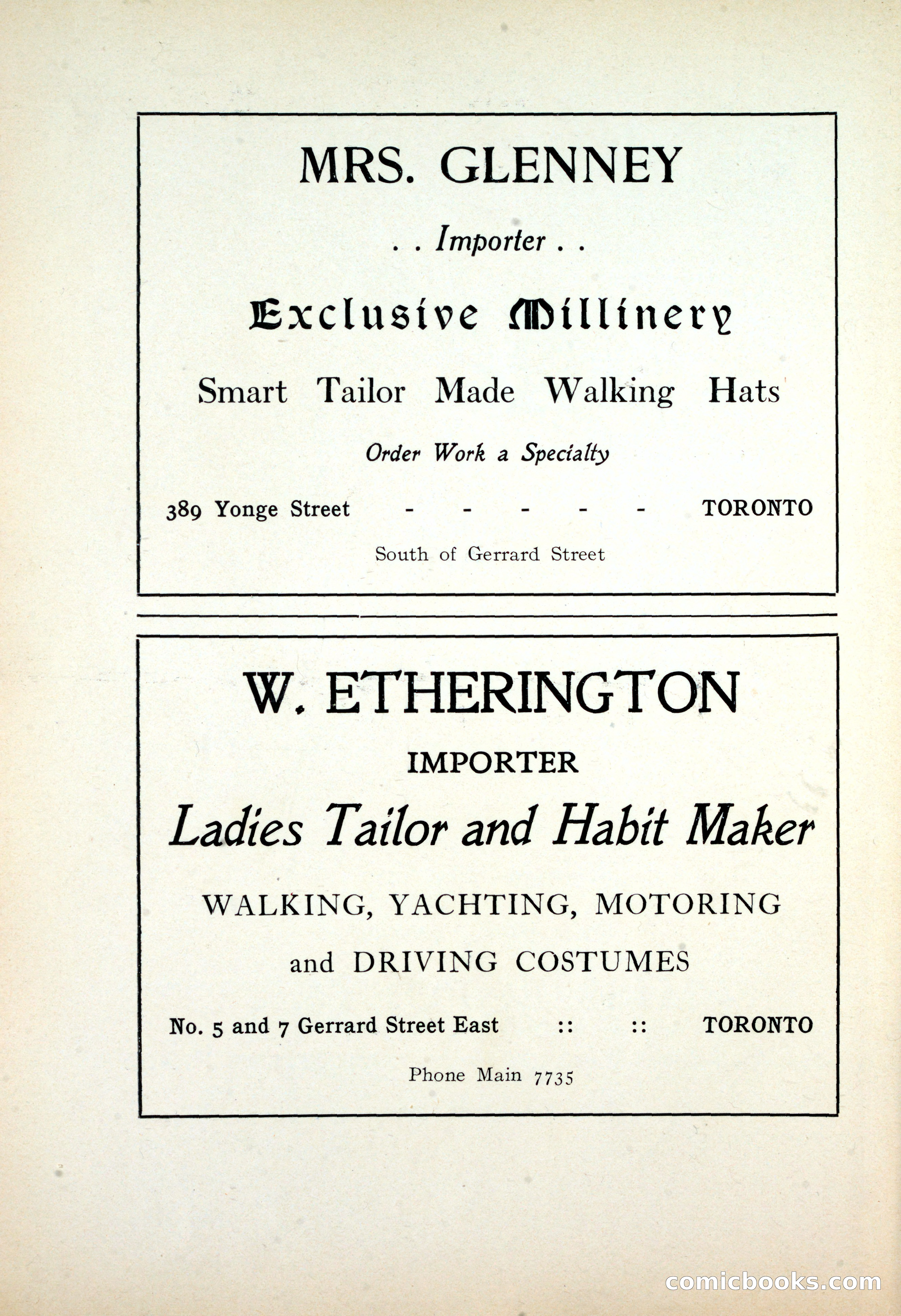 MRS. GLENNEY

. . Importer . .

Exclusive Millinery

Smart Tailor Made Walking Hats

Order Work a Specialty

389 Yonge Street - - - - - TORONTO

South of Gerrard Street

W. ETHERINGTON

IMPORTER

Ladies Tailor and Habit Maker

WALKING, YACHTING, MOTORING and DRIVING COSTUMES

No. 5 and 7 Gerrard Street East :: :: TORONTO

Phone Main 7735

comicbooks.com